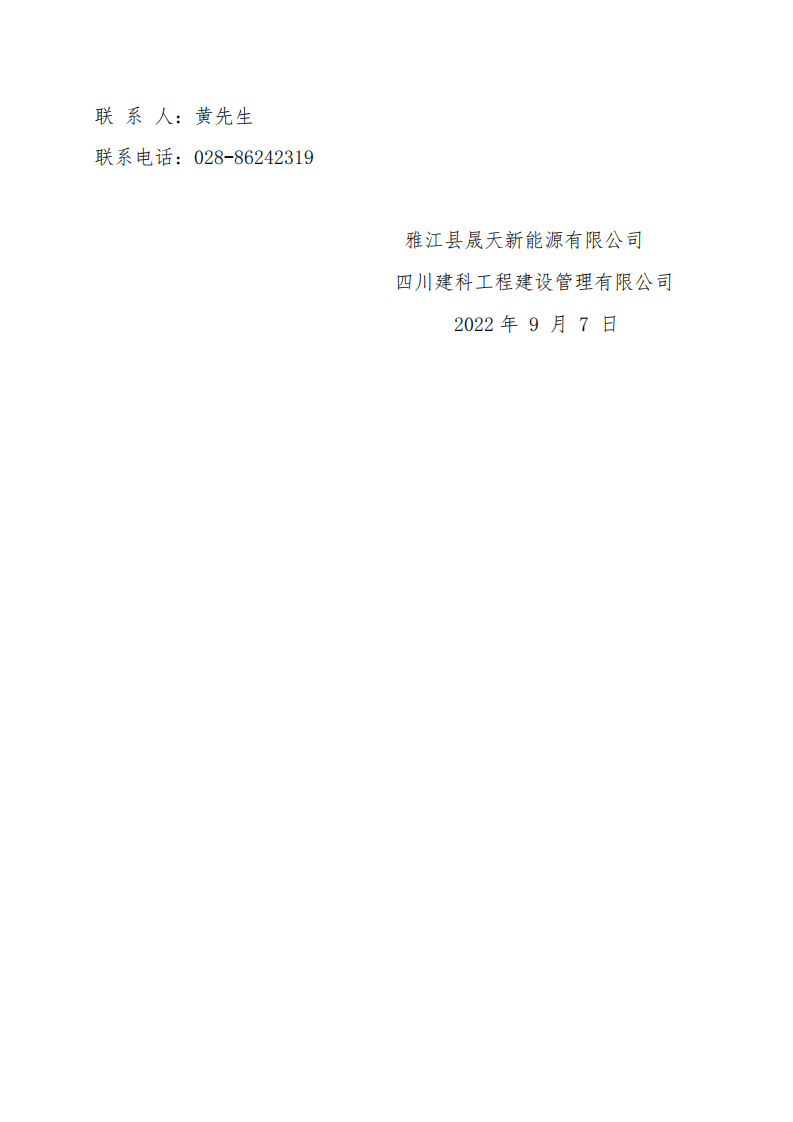 联 系 人：黄先生

联系电话：028-86242319

雅江县晟天新能源有限公司

四川建科工程建设管理有限公司

2022 年 9 月 7 日